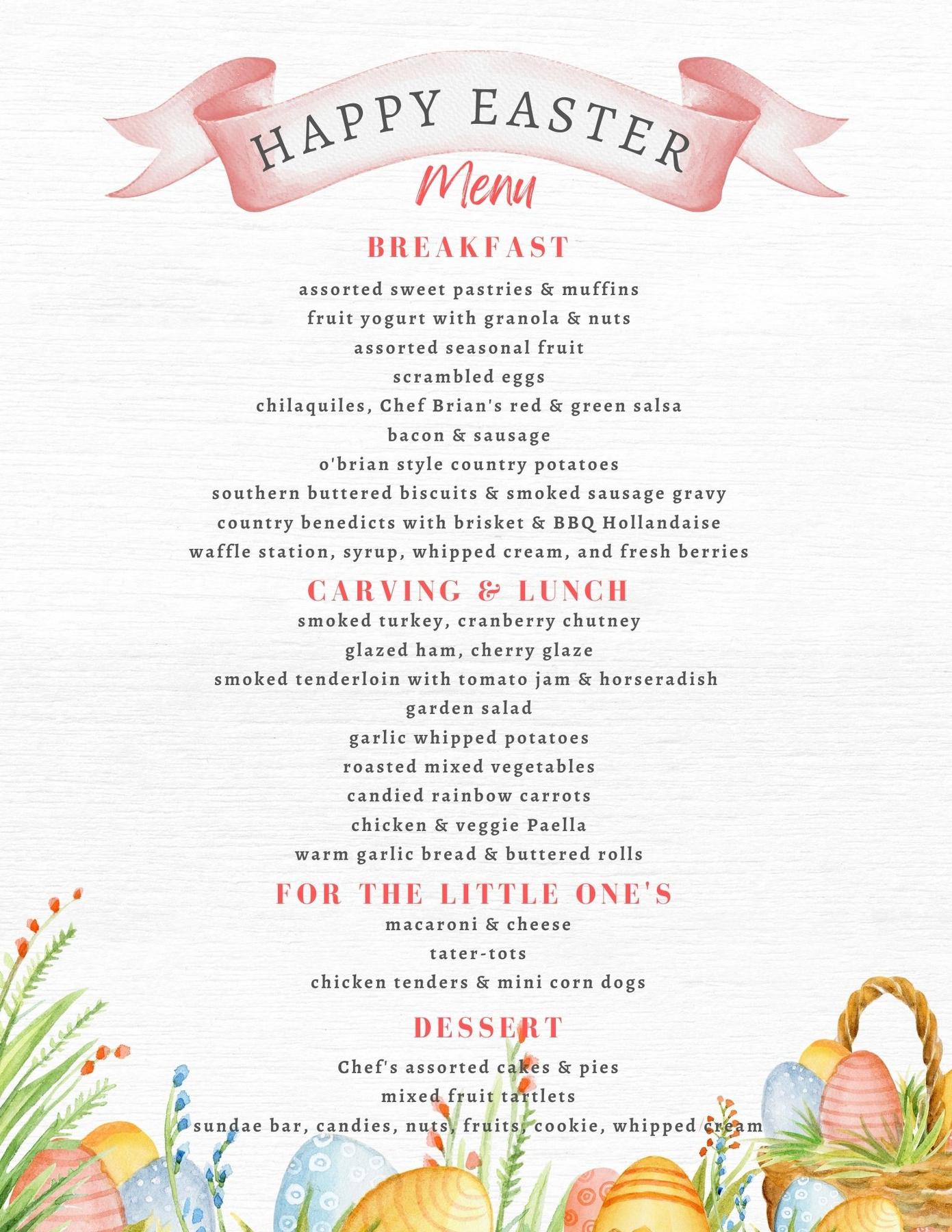 HAPPY EASTER
Menu

BREAKFAST

assorted sweet pastries & muffins
fruit yogurt with granola & nuts
assorted seasonal fruit
scrambled eggs
chilaquiles, Chef Brian's red & green salsa
bacon & sausage
o'brian style country potatoes
southern buttered biscuits & smoked sausage gravy
country benedicts with brisket & BBQ Hollandaise
waffle station, syrup, whipped cream, and fresh berries

CARVING & LUNCH

smoked turkey, cranberry chutney
glazed ham, cherry glaze
smoked tenderloin with tomato jam & horseradish
garden salad
garlic whipped potatoes
roasted mixed vegetables
candied rainbow carrots
chicken & veggie Paella
warm garlic bread & buttered rolls

FOR THE LITTLE ONE'S

macaroni & cheese
tater-tots
chicken tenders & mini corn dogs

DESSERT

Chef's assorted cakes & pies
mixed fruit tartlets
sundae bar, candies, nuts, fruits, cookie, whipped cream